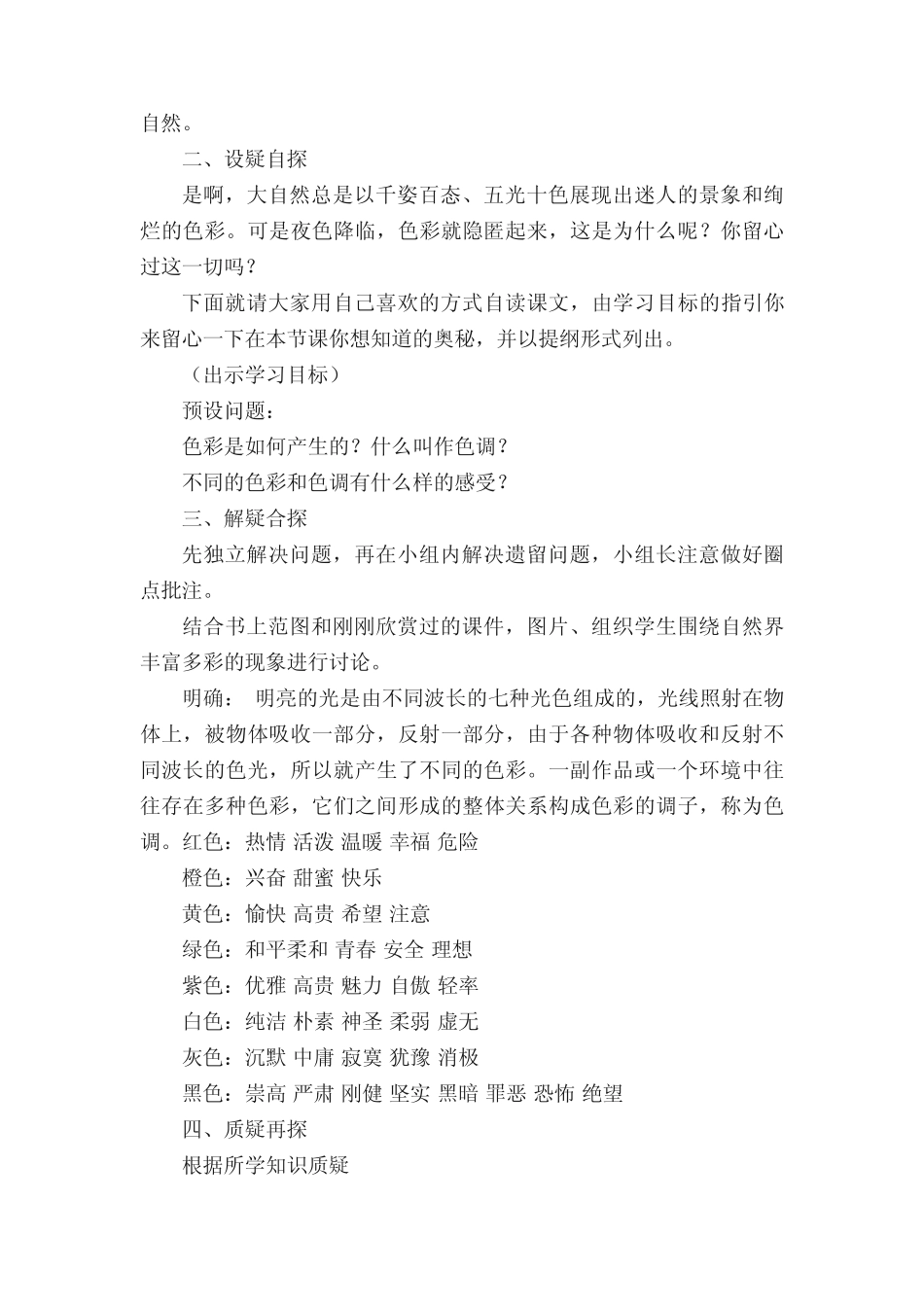 自然。

二、设疑自探

是啊，大自然总是以千姿百态、五光十色展现出迷人的景象和绚烂的色彩。可是夜色降临，色彩就隐匿起来，这是为什么呢？你留心过这一切吗？

下面就请大家用自己喜欢的方式自读课文，由学习目标的指引你来留心一下在本节课你想知道的奥秘，并以提纲形式列出。

（出示学习目标）

预设问题：

色彩是如何产生的？什么叫作色调？

不同的色彩和色调有什么样的感受？

三、解疑合探

先独立解决问题，再在小组内解决遗留问题，小组长注意做好圈点批注。

结合书上范图和刚刚欣赏过的课件，图片、组织学生围绕自然界丰富多彩的现象进行讨论。

明确： 明亮的光是由不同波长的七种光色组成的，光线照射在物体上，被物体吸收一部分，反射一部分，由于各种物体吸收和反射不同波长的色光，所以就产生了不同的色彩。一副作品或一个环境中往往存在多种色彩，它们之间形成的整体关系构成色彩的调子，称为色调。红色：热情 活泼 温暖 幸福 危险

橙色：兴奋 甜蜜 快乐

黄色：愉快 高贵 希望 注意

绿色：和平柔和 青春 安全 理想

紫色：优雅 高贵 魅力 自傲 轻率

白色：纯洁 朴素 神圣 柔弱 虚无

灰色：沉默 中庸 寂寞 犹豫 消极

黑色：崇高 严肃 刚健 坚实 黑暗 罪恶 恐怖 绝望

四、质疑再探

根据所学知识质疑